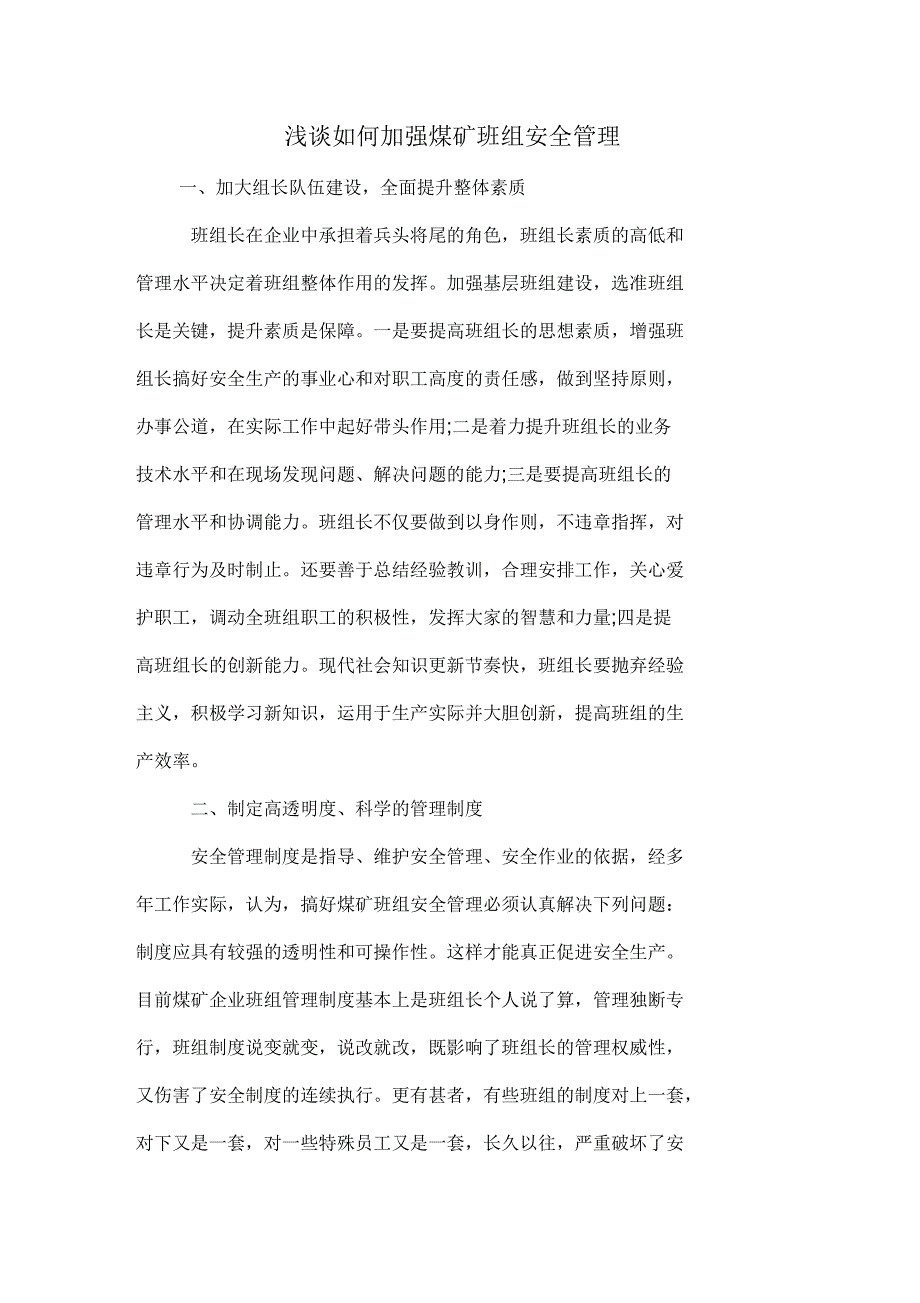 浅谈如何加强煤矿班组安全管理

一、加大组长队伍建设，全面提升整体素质

班组长在企业中承担着兵头将尾的角色，班组长素质的高低和管理水平决定着班组整体作用的发挥。加强基层班组建设，选准班组长是关键，提升素质是保障。一是要提高班组长的思想素质，增强班组长搞好安全生产的事业心和对职工高度的责任感，做到坚持原则，办事公道，在实际工作中起好带头作用;二是着力提升班组长的业务技术水平和在现场发现问题、解决问题的能力;三是要提高班组长的管理水平和协调能力。班组长不仅要做到以身作则，不违章指挥，对违章行为及时制止。还要善于总结经验教训，合理安排工作，关心爱护职工，调动全班组职工的积极性，发挥大家的智慧和力量;四是提高班组长的创新能力。现代社会知识更新节奏快，班组长要抛弃经验主义，积极学习新知识，运用于生产实际并大胆创新，提高班组的生产效率。

二、制定高透明度、科学的管理制度

安全管理制度是指导、维护安全管理、安全作业的依据，经多年工作实际，认为，搞好煤矿班组安全管理必须认真解决下列问题：制度应具有较强的透明性和可操作性。这样才能真正促进安全生产。目前煤矿企业班组管理制度基本上是班组长个人说了算，管理独断专行，班组制度说变就变，说改就改，既影响了班组长的管理权威性，又伤害了安全制度的连续执行。更有甚者，有些班组的制度对上一套，对下又是一套，对一些特殊员工又是一套，长久以往，严重破坏了安